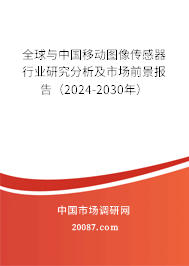 全球与中国移动图像传感器行业研究分析及市场前景报告（2024-2030年）

中国市场调研网

20087.com